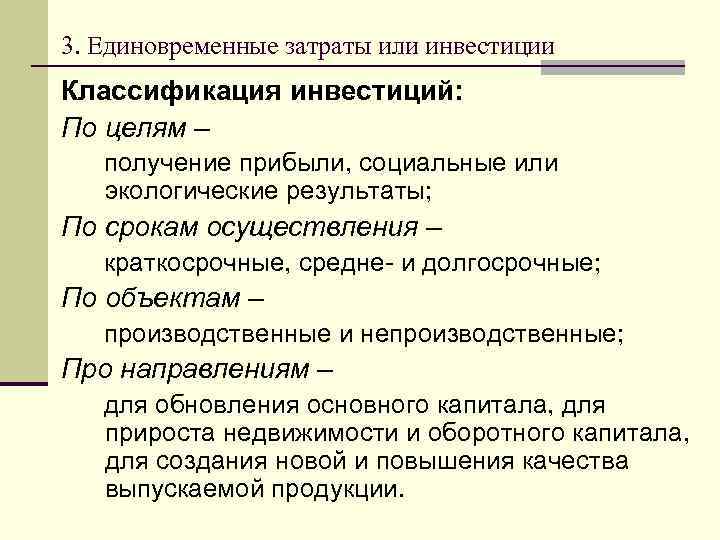 3. Единовременные затраты или инвестиции

Классификация инвестиций:

По целям –

получение прибыли, социальные или экологические результаты;

По срокам осуществления –

краткосрочные, средне- и долгосрочные;

По объектам –

производственные и непроизводственные;

Про направлениям –

для обновления основного капитала, для прироста недвижимости и оборотного капитала, для создания новой и повышения качества выпускаемой продукции.